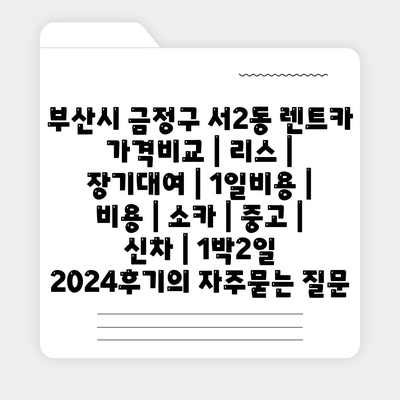 부산시 금정구 서2동 렌트카 가격비교 | 리스 | 장기대여 | 1일비용 | 비용 | 소카 | 중고 | 신차 | 1박2일 2024후기의 자주묻는 질문